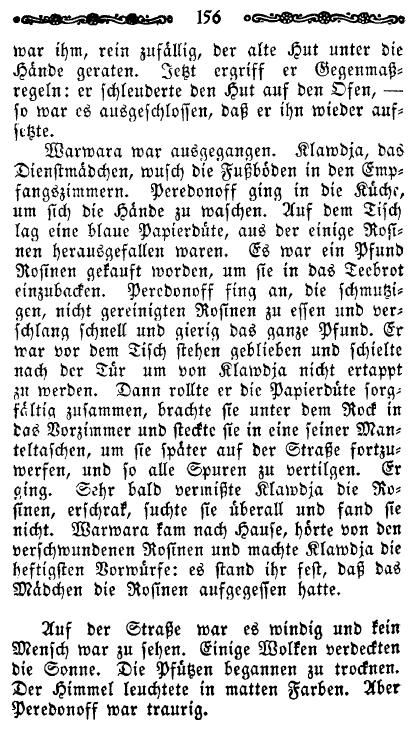 156

war ihm, rein zufällig, der alte Hut unter die Hände geraten. Jetzt ergriff er Gegenmaßregeln: er schleuderte den Hut auf den Ofen, — so war es ausgeschlossen, daß er ihn wieder aufsetzte.

Warwara war ausgegangen. Klawdja, das Dienstmädchen, wusch die Fußböden in den Empfangszimmern. Peredonoff ging in die Küche, um sich die Hände zu waschen. Auf dem Tisch lag eine blaue Papierdüte, aus der einige Rosinen herausgefallen waren. Es war ein Pfund Rosinen gekauft worden, um sie in das Teebrot einzubacken. Peredonoff fing an, die schmutzigen, nicht gereinigten Rosinen zu essen und verschlang schnell und gierig das ganze Pfund. Er war vor dem Tisch stehen geblieben und schielte nach der Tür um von Klawdja nicht ertappt zu werden. Dann rollte er die Papierdüte sorgfältig zusammen, brachte sie unter dem Rock in das Vorzimmer und steckte sie in eine seiner Manteltaschen, um sie später auf der Straße fortzuwerfen, und so alle Spuren zu vertilgen. Er ging. Sehr bald vermißte Klawdja die Rosinen, erschrak, suchte sie überall und fand sie nicht. Warwara kam nach Hause, hörte von den verschwundenen Rosinen und machte Klawdja die heftigsten Vorwürfe: es stand ihr fest, daß das Mädchen die Rosinen aufgegessen hatte.

Auf der Straße war es windig und kein Mensch war zu sehen. Einige Wolken verdeckten die Sonne. Die Pfützen begannen zu trocknen. Der Himmel leuchtete in matten Farben. Aber Peredonoff war traurig.